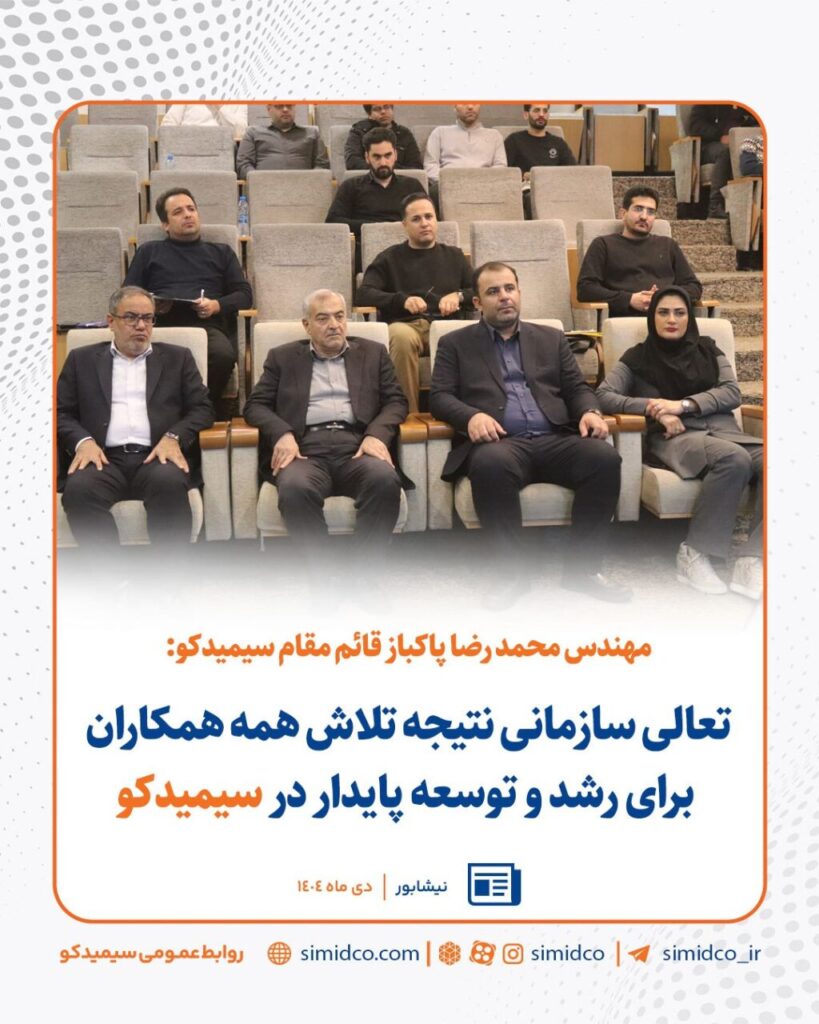 مهندس محمد رضا پاکباز قائم مقام سیمیدکو:

تعالی سازمانی نتیجه تلاش همه همکاران برای رشد و توسعه پایدار در سیمیدکو

نیشابور | دی ماه ۱۴۰۴

روابط عمومی سیمیدکو simidco.com | simidco | simidco_ir